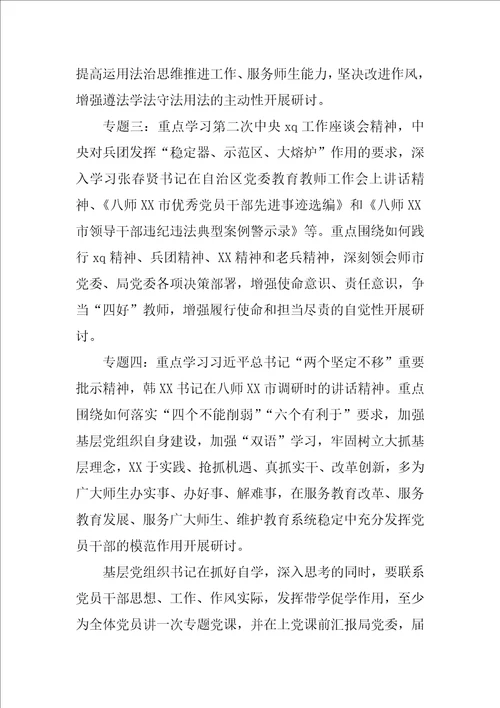 提高运用法治思维推进工作、服务师生能力，坚决改进作风，增强遵法学法守法用法的主动性开展研讨。

专题三：重点学习第二次中央 xq 工作座谈会精神，中央对兵团发挥“稳定器、示范区、大熔炉”作用的要求，深入学习张春贤书记在自治区党委教育教师工作会上讲话精神、《八师 XX 市优秀党员干部先进事迹选编》和《八师 XX 市领导干部违纪违法典型案例警示录》等。重点围绕如何践行 xq 精神、兵团精神、XX 精神和老兵精神，深刻领会师市党委、局党委各项决策部署，增强使命意识、责任意识，争当“四好”教师，增强履行使命和担当尽责的自觉性开展研讨。

专题四：重点学习习近平总书记“两个坚定不移”重要批示精神，韩 XX 书记在八师 XX 市调研时的讲话精神。重点围绕如何落实“四个不能削弱”“六个有利于”要求，加强基层党组织自身建设，加强“双语”学习，牢固树立大抓基层理念，XX 于实践、抢抓机遇、真抓实干、改革创新，多为广大师生办实事、办好事、解难事，在服务教育改革、服务教育发展、服务广大师生、维护教育系统稳定中充分发挥党员干部的模范作用开展研讨。

基层党组织书记在抓好自学，深入思考的同时，要联系党员干部思想、工作、作风实际，发挥带学促学作用，至少为全体党员讲一次专题党课，并在上党课前汇报局党委，届